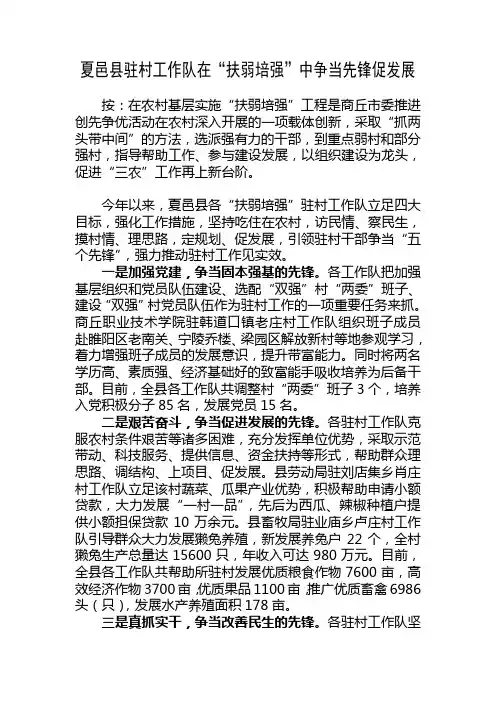 夏邑县驻村工作队在“扶弱培强”中争当先锋促发展

按：在农村基层实施“扶弱培强”工程是商丘市委推进创先争优活动在农村深入开展的一项载体创新，采取“抓两头带中间”的方法，选派强有力的干部，到重点弱村和部分强村，指导帮助工作、参与建设发展，以组织建设为龙头，促进“三农”工作再上新台阶。

今年以来，夏邑县各“扶弱培强”驻村工作队立足四大目标，强化工作措施，坚持吃住在农村，访民情、察民生，摸村情、理思路，定规划、促发展，引领驻村干部争当“五个先锋”，强力推动驻村工作见实效。

一是加强党建，争当固本强基的先锋。各工作队把加强基层组织和党员队伍建设、选配“双强”村“两委”班子、建设“双强”村党员队伍作为驻村工作的一项重要任务来抓。商丘职业技术学院驻韩道口镇老庄村工作队组织班子成员赴睢阳区老南关、宁陵乔楼、梁园区解放新村等地参观学习，着力增强班子成员的发展意识，提升带富能力。同时将两名学历高、素质强、经济基础好的致富能手吸收培养为后备干部。目前，全县各工作队共调整村“两委”班子 3 个，培养入党积极分子 85 名，发展党员 15 名。

二是艰苦奋斗，争当促进发展的先锋。各驻村工作队克服农村条件艰苦等诸多困难，充分发挥单位优势，采取示范带动、科技服务、提供信息、资金扶持等形式，帮助群众理思路、调结构、上项目、促发展。县劳动局驻刘店集乡肖庄村工作队立足该村蔬菜、瓜果产业优势，积极帮助申请小额贷款，大力发展“一村一品”，先后为西瓜、辣椒种植户提供小额担保贷款 10 万余元。县畜牧局驻业庙乡卢庄村工作队引导群众大力发展獭兔养殖，新发展养兔户 22 个，全村獭兔生产总量达 15600 只，年收入可达 980 万元。目前，全县各工作队共帮助所驻村发展优质粮食作物 7600 亩，高效经济作物 3700 亩，优质果品 1100 亩，推广优质畜禽 6986 头（只），发展水产养殖面积 178 亩。

三是真抓实干，争当改善民生的先锋。各驻村工作队坚